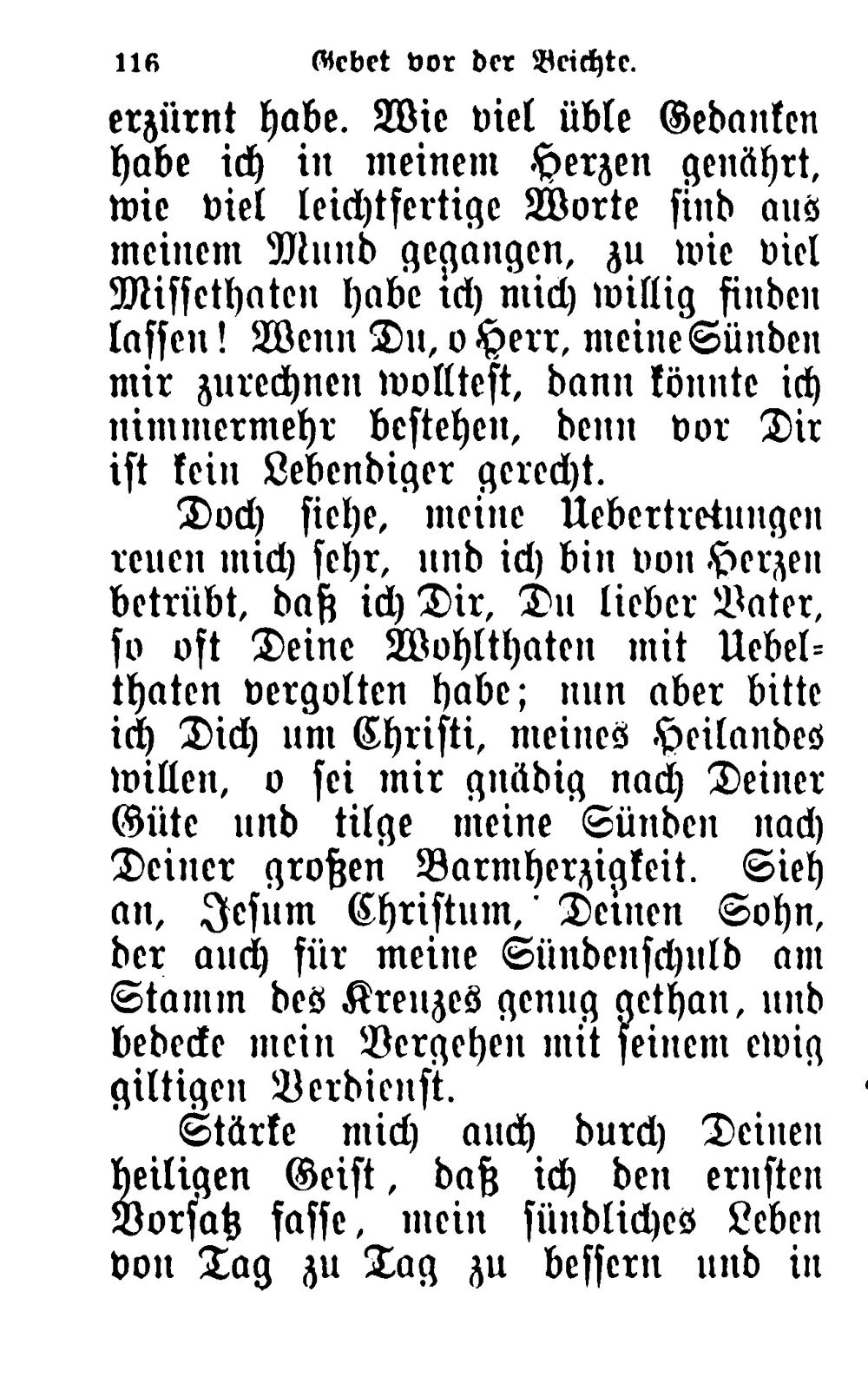 116 Gebet vor der Beichte.

erzürnt habe. Wie viel üble Gedanken habe ich in meinem Herzen genährt, wie viel leichtfertige Worte sind aus meinem Mund gegangen, zu wie viel Missethaten habe ich mich willig finden lassen! Wenn Du, o Herr, meine Sünden mir zurechnen wolltest, dann könnte ich nimmermehr bestehen, denn vor Dir ist kein Lebendiger gerecht.

Doch siehe, meine Uebertretungen reuen mich sehr, und ich bin von Herzen betrübt, daß ich Dir, Du lieber Vater, so oft Deine Wohlthaten mit Uebelthaten vergolten habe; nun aber bitte ich Dich um Christi, meines Heilandes willen, o sei mir gnädig nach Deiner Güte und tilge meine Sünden nach Deiner großen Barmherzigkeit. Sieh an, Jesum Christum, Deinen Sohn, der auch für meine Sündenschuld am Stamm des Kreuzes genug gethan, und bedecke mein Vergehen mit seinem ewig giltigen Verdienst.

Stärke mich auch durch Deinen heiligen Geist, daß ich den ernsten Vorsatz fasse, mein sündliches Leben von Tag zu Tag zu bessern und in